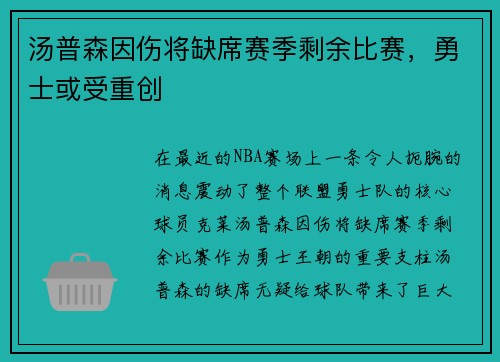 汤普森因伤将缺席赛季剩余比赛，勇士或受重创

在最近的NBA赛场上一条令人扼腕的消息震动了整个联盟勇士队的核心球员克莱汤普森因伤将缺席赛季剩余比赛作为勇士王朝的重要支柱汤普森的缺席无疑给球队带来了巨大